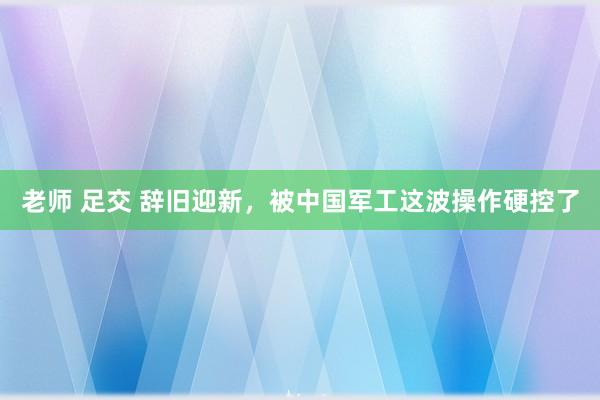 老师 足交 辞旧迎新，被中国军工这波操作硬控了